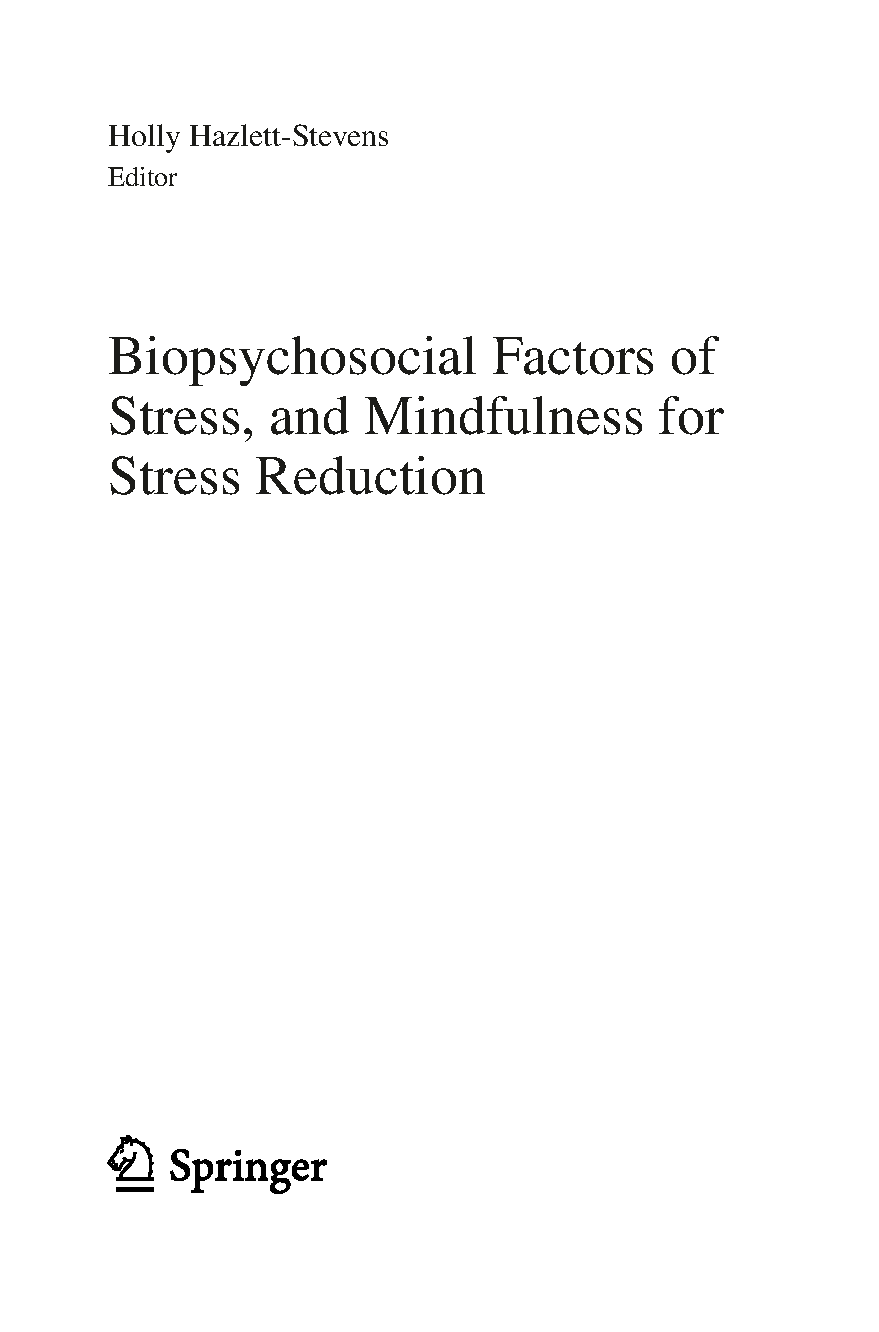 Holly Hazlett-Stevens
Editor

Biopsychosocial Factors of Stress, and Mindfulness for Stress Reduction

Springer